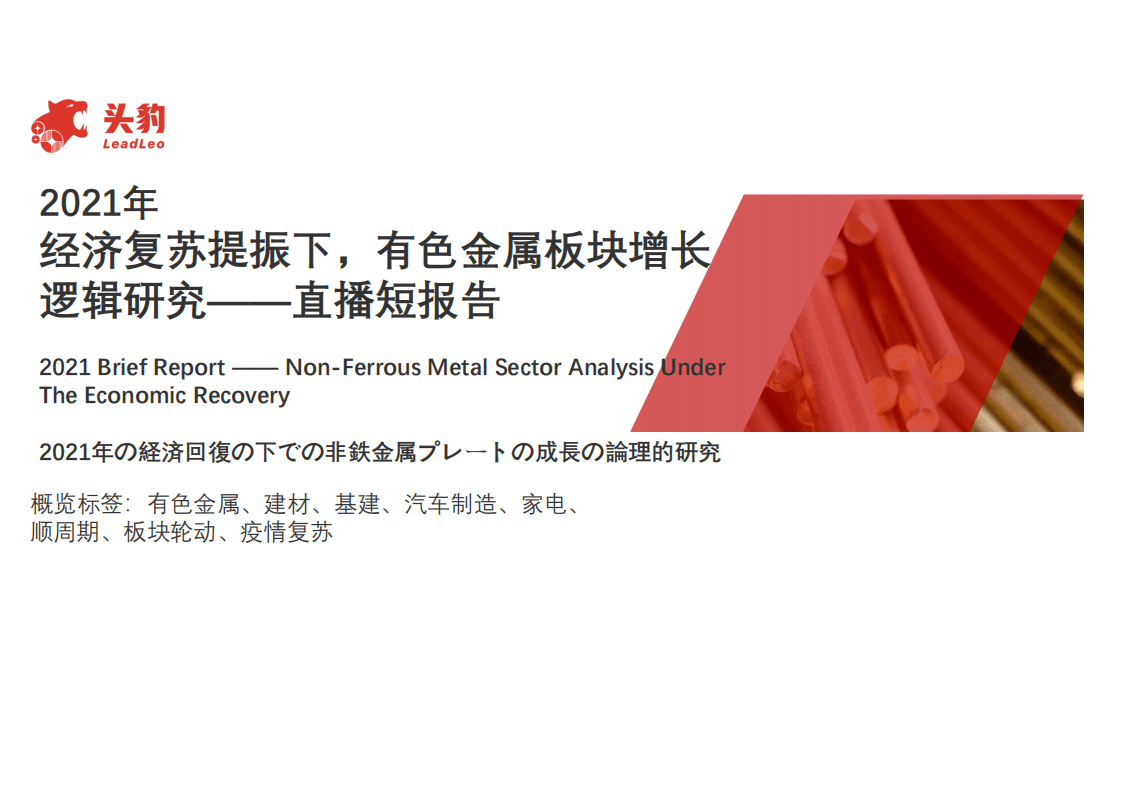 头豹
LeadLeo

2021年
经济复苏提振下，有色金属板块增长逻辑研究——直播短报告

2021 Brief Report —— Non-Ferrous Metal Sector Analysis Under The Economic Recovery

2021年の経済回復の下での非鉄金属プレートの成長の論理的研究

概览标签：有色金属、建材、基建、汽车制造、家电、顺周期、板块轮动、疫情复苏